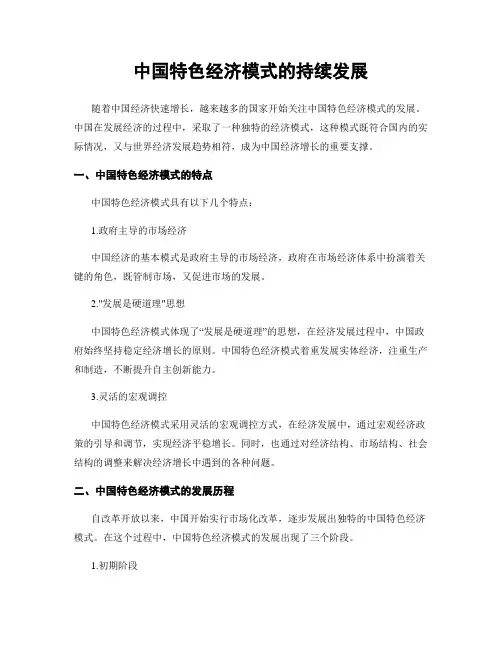 中国特色经济模式的持续发展

随着中国经济快速增长，越来越多的国家开始关注中国特色经济模式的发展。中国在发展经济的过程中，采取了一种独特的经济模式，这种模式既符合国内的实际情况，又与世界经济发展趋势相符，成为中国经济增长的重要支撑。

一、中国特色经济模式的特点

中国特色经济模式具有以下几个特点：

1.政府主导的市场经济

中国经济的基本模式是政府主导的市场经济，政府在市场经济体系中扮演着关键的角色，既管制市场，又促进市场的发展。

2."发展是硬道理"思想

中国特色经济模式体现了“发展是硬道理”的思想，在经济发展过程中，中国政府始终坚持稳定经济增长的原则。中国特色经济模式着重发展实体经济，注重生产和制造，不断提升自主创新能力。

3.灵活的宏观调控

中国特色经济模式采用灵活的宏观调控方式，在经济发展中，通过宏观经济政策的引导和调节，实现经济平稳增长。同时，也通过对经济结构、市场结构、社会结构的调整来解决经济增长中遇到的各种问题。

二、中国特色经济模式的发展历程

自改革开放以来，中国开始实行市场化改革，逐步发展出独特的中国特色经济模式。在这个过程中，中国特色经济模式的发展出现了三个阶段。

1.初期阶段